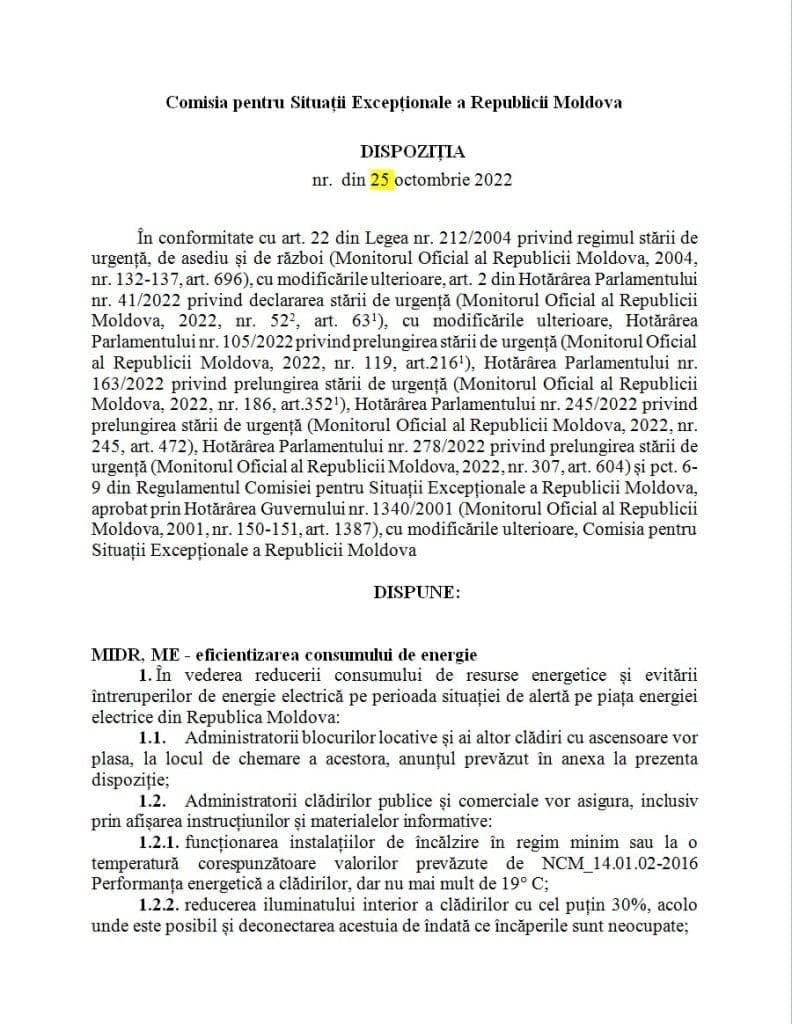 Comisia pentru Situații Excepționale a Republicii Moldova

DISPOZIȚIA
nr. din 25 octombrie 2022

În conformitate cu art. 22 din Legea nr. 212/2004 privind regimul stării de urgență, de asediu și de război (Monitorul Oficial al Republicii Moldova, 2004, nr. 132-137, art. 696), cu modificările ulterioare, art. 2 din Hotărârea Parlamentului nr. 41/2022 privind declararea stării de urgență (Monitorul Oficial al Republicii Moldova, 2022, nr. $52^2$, art. $63^1$), cu modificările ulterioare, Hotărârea Parlamentului nr. 105/2022 privind prelungirea stării de urgență (Monitorul Oficial al Republicii Moldova, 2022, nr. 119, art.$216^1$), Hotărârea Parlamentului nr. 163/2022 privind prelungirea stării de urgență (Monitorul Oficial al Republicii Moldova, 2022, nr. 186, art.$352^1$), Hotărârea Parlamentului nr. 245/2022 privind prelungirea stării de urgență (Monitorul Oficial al Republicii Moldova, 2022, nr. 245, art. 472), Hotărârea Parlamentului nr. 278/2022 privind prelungirea stării de urgență (Monitorul Oficial al Republicii Moldova, 2022, nr. 307, art. 604) și pct. 6-9 din Regulamentul Comisiei pentru Situații Excepționale a Republicii Moldova, aprobat prin Hotărârea Guvernului nr. 1340/2001 (Monitorul Oficial al Republicii Moldova, 2001, nr. 150-151, art. 1387), cu modificările ulterioare, Comisia pentru Situații Excepționale a Republicii Moldova

DISPUNE:

MIDR, ME - eficientizarea consumului de energie
1. În vederea reducerii consumului de resurse energetice și evitării întreruperilor de energie electrică pe perioada situației de alertă pe piața energiei electrice din Republica Moldova:
1.1. Administratorii blocurilor locative și ai altor clădiri cu ascensoare vor plasa, la locul de chemare a acestora, anunțul prevăzut în anexa la prezenta dispoziție;
1.2. Administratorii clădirilor publice și comerciale vor asigura, inclusiv prin afișarea instrucțiunilor și materialelor informative:
1.2.1. funcționarea instalațiilor de încălzire în regim minim sau la o temperatură corespunzătoare valorilor prevăzute de NCM_14.01.02-2016 Performanța energetică a clădirilor, dar nu mai mult de 19° C;
1.2.2. reducerea iluminatului interior a clădirilor cu cel puțin 30%, acolo unde este posibil și deconectarea acestuia de îndată ce încăperile sunt neocupate;